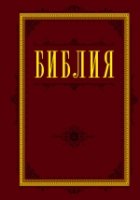 БИБЛИЯ